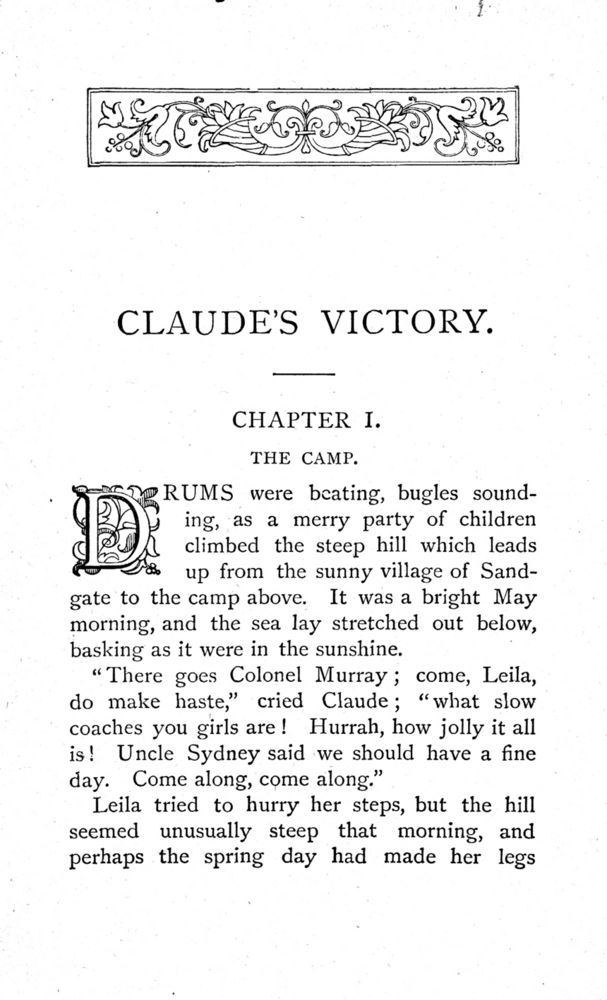 CLAUDE'S VICTORY.

CHAPTER I.

THE CAMP.

DRUMS were beating, bugles sounding, as a merry party of children climbed the steep hill which leads up from the sunny village of Sandgate to the camp above. It was a bright May morning, and the sea lay stretched out below, basking as it were in the sunshine.

"There goes Colonel Murray; come, Leila, do make haste," cried Claude; "what slow coaches you girls are! Hurrah, how jolly it all is! Uncle Sydney said we should have a fine day. Come along, come along."

Leila tried to hurry her steps, but the hill seemed unusually steep that morning, and perhaps the spring day had made her legs